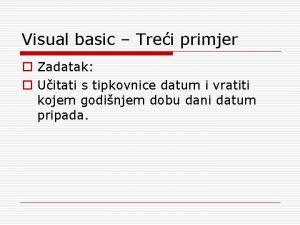 Visual basic – Treći primjer

Zadatak:

Učitati s tipkovnice datum i vratiti kojem godišnjem dobu dani datum pripada.